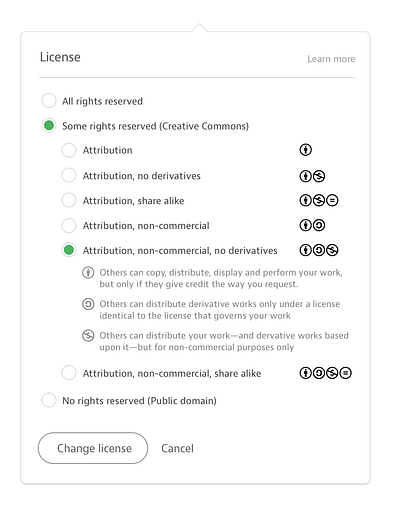 License

Learn more

All rights reserved

Some rights reserved (Creative Commons)

Attribution

Attribution, no derivatives

Attribution, share alike

Attribution, non-commercial

Attribution, non-commercial, no derivatives

Others can copy, distribute, display and perform your work, but only if they give credit the way you request.

Others can distribute derivative works only under a license identical to the license that governs your work

Others can distribute your work—and dervative works based upon it—but for non-commercial purposes only

Attribution, non-commercial, share alike

No rights reserved (Public domain)

Change license

Cancel